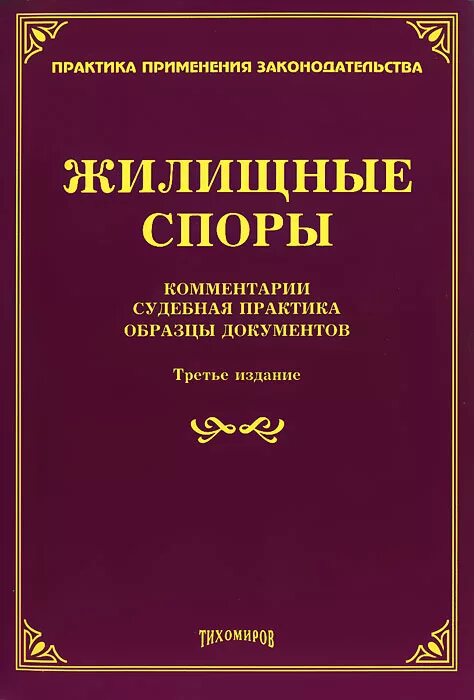 ПРАКТИКА ПРИМЕНЕНИЯ ЗАКОНОДАТЕЛЬСТВА

ЖИЛИЩНЫЕ СПОРЫ

КОММЕНТАРИИ
СУДЕБНАЯ ПРАКТИКА
ОБРАЗЦЫ ДОКУМЕНТОВ

Третье издание

ТИХОМИРОВ